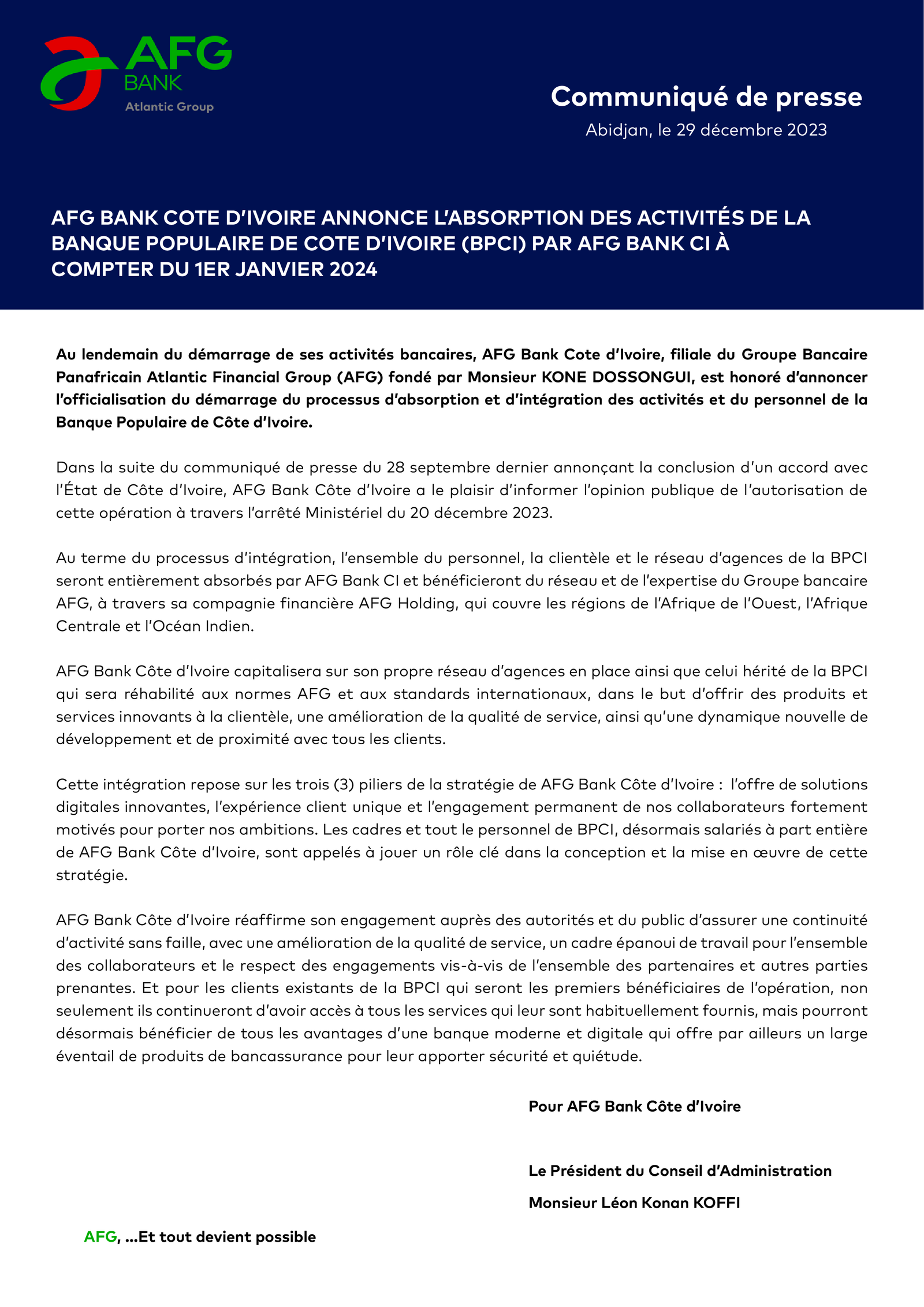 AFG
BANK
Atlantic Group

Communiqué de presse
Abidjan, le 29 décembre 2023

AFG BANK COTE D'IVOIRE ANNONCE L'ABSORPTION DES ACTIVITÉS DE LA BANQUE POPULAIRE DE COTE D'IVOIRE (BPCI) PAR AFG BANK CI À COMPTER DU 1ER JANVIER 2024

Au lendemain du démarrage de ses activités bancaires, AFG Bank Cote d'Ivoire, filiale du Groupe Bancaire Panafricain Atlantic Financial Group (AFG) fondé par Monsieur KONE DOSSONGUI, est honoré d'annoncer l'officialisation du démarrage du processus d'absorption et d'intégration des activités et du personnel de la Banque Populaire de Côte d'Ivoire.

Dans la suite du communiqué de presse du 28 septembre dernier annonçant la conclusion d'un accord avec l'État de Côte d'Ivoire, AFG Bank Côte d'Ivoire a le plaisir d'informer l'opinion publique de l'autorisation de cette opération à travers l'arrêté Ministériel du 20 décembre 2023.

Au terme du processus d'intégration, l'ensemble du personnel, la clientèle et le réseau d'agences de la BPCI seront entièrement absorbés par AFG Bank CI et bénéficieront du réseau et de l'expertise du Groupe bancaire AFG, à travers sa compagnie financière AFG Holding, qui couvre les régions de l'Afrique de l'Ouest, l'Afrique Centrale et l'Océan Indien.

AFG Bank Côte d'Ivoire capitalisera sur son propre réseau d'agences en place ainsi que celui hérité de la BPCI qui sera réhabilité aux normes AFG et aux standards internationaux, dans le but d'offrir des produits et services innovants à la clientèle, une amélioration de la qualité de service, ainsi qu'une dynamique nouvelle de développement et de proximité avec tous les clients.

Cette intégration repose sur les trois (3) piliers de la stratégie de AFG Bank Côte d'Ivoire : l'offre de solutions digitales innovantes, l'expérience client unique et l'engagement permanent de nos collaborateurs fortement motivés pour porter nos ambitions. Les cadres et tout le personnel de BPCI, désormais salariés à part entière de AFG Bank Côte d'Ivoire, sont appelés à jouer un rôle clé dans la conception et la mise en œuvre de cette stratégie.

AFG Bank Côte d'Ivoire réaffirme son engagement auprès des autorités et du public d'assurer une continuité d'activité sans faille, avec une amélioration de la qualité de service, un cadre épanoui de travail pour l'ensemble des collaborateurs et le respect des engagements vis-à-vis de l'ensemble des partenaires et autres parties prenantes. Et pour les clients existants de la BPCI qui seront les premiers bénéficiaires de l'opération, non seulement ils continueront d'avoir accès à tous les services qui leur sont habituellement fournis, mais pourront désormais bénéficier de tous les avantages d'une banque moderne et digitale qui offre par ailleurs un large éventail de produits de bancassurance pour leur apporter sécurité et quiétude.

Pour AFG Bank Côte d'Ivoire

Le Président du Conseil d'Administration

Monsieur Léon Konan KOFFI

AFG, ...Et tout devient possible